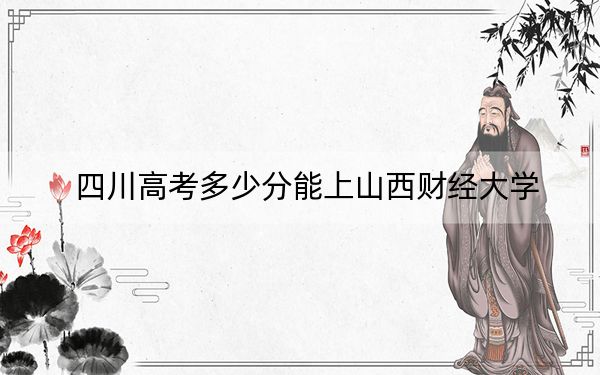 四川高考多少分能上山西财经大学